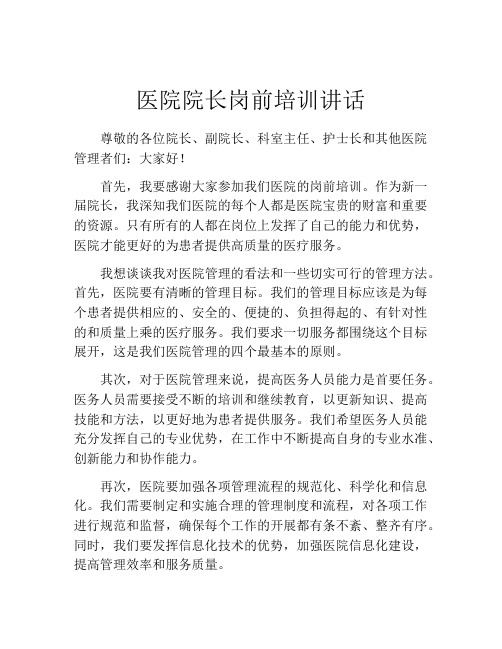 医院院长岗前培训讲话

尊敬的各位院长、副院长、科室主任、护士长和其他医院管理者们：大家好！

首先，我要感谢大家参加我们医院的岗前培训。作为新一届院长，我深知我们医院的每个人都是医院宝贵的财富和重要的资源。只有所有的人都在岗位上发挥了自己的能力和优势，医院才能更好的为患者提供高质量的医疗服务。

我想谈谈我对医院管理的看法和一些切实可行的管理方法。首先，医院要有清晰的管理目标。我们的管理目标应该是为每个患者提供相应的、安全的、便捷的、负担得起的、有针对性的和质量上乘的医疗服务。我们要求一切服务都围绕这个目标展开，这是我们医院管理的四个最基本的原则。

其次，对于医院管理来说，提高医务人员能力是首要任务。医务人员需要接受不断的培训和继续教育，以更新知识、提高技能和方法，以更好地为患者提供服务。我们希望医务人员能充分发挥自己的专业优势，在工作中不断提高自身的专业水准、创新能力和协作能力。

再次，医院要加强各项管理流程的规范化、科学化和信息化。我们需要制定和实施合理的管理制度和流程，对各项工作进行规范和监督，确保每个工作的开展都有条不紊、整齐有序。同时，我们要发挥信息化技术的优势，加强医院信息化建设，提高管理效率和服务质量。